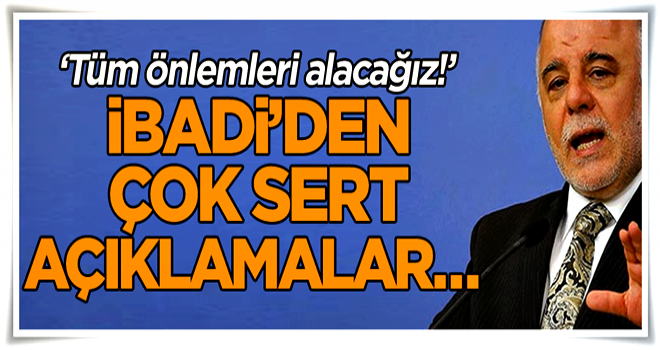 ‘Tüm önlemleri alacağız!’

İBADİ’DEN ÇOK SERT AÇIKLAMALAR...